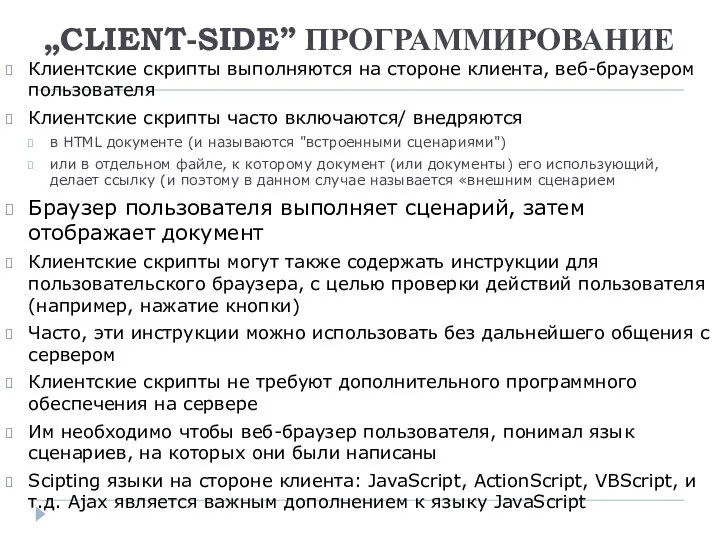 „CLIENT-SIDE” ПРОГРАММИРОВАНИЕ

Клиентские скрипты выполняются на стороне клиента, веб-браузером пользователя

Клиентские скрипты часто включаются/ внедряются

в HTML документе (и называются "встроенными сценариями")

или в отдельном файле, к которому документ (или документы) его использующий, делает ссылку (и поэтому в данном случае называется «внешним сценарием

Браузер пользователя выполняет сценарий, затем отображает документ

Клиентские скрипты могут также содержать инструкции для пользовательского браузера, с целью проверки действий пользователя (например, нажатие кнопки)

Часто, эти инструкции можно использовать без дальнейшего общения с сервером

Клиентские скрипты не требуют дополнительного программного обеспечения на сервере

Им необходимо чтобы веб-браузер пользователя, понимал язык сценариев, на которых они были написаны

Scipting языки на стороне клиента: JavaScript, ActionScript, VBScript, и т.д. Ajax является важным дополнением к языку JavaScript